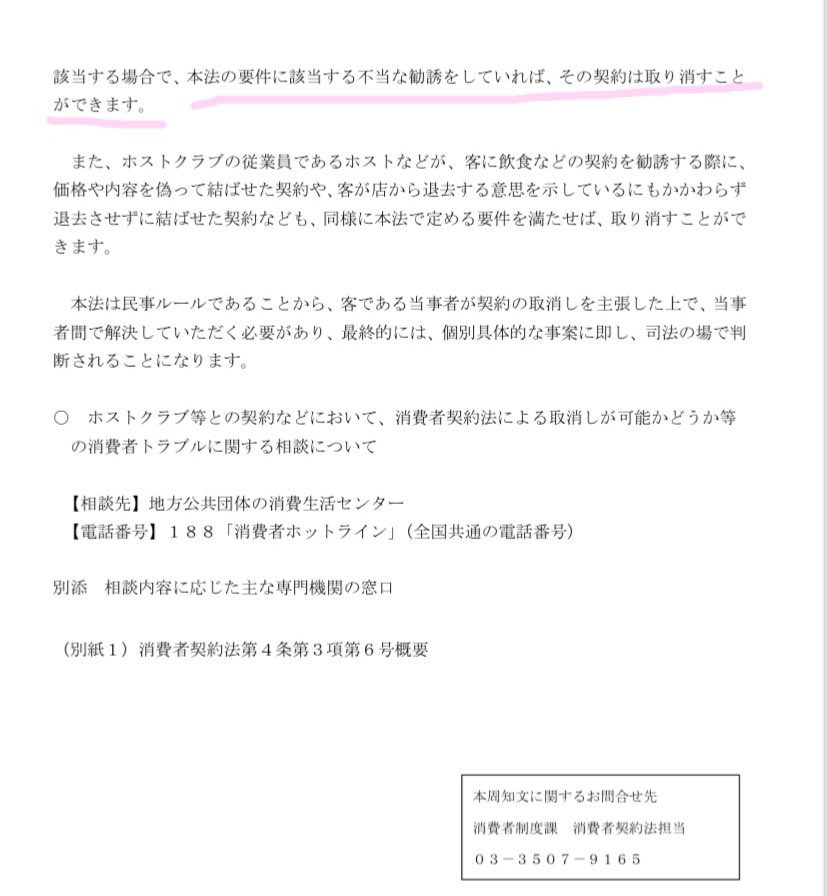 該当する場合で、本法の要件に該当する不当な勧誘をしていれば、その契約は取り消すことができます。

また、ホストクラブの従業員であるホストなどが、客に飲食などの契約を勧誘する際に、価格や内容を偽って結ばせた契約や、客が店から退去する意思を示しているにもかかわらず退去させずに結ばせた契約なども、同様に本法で定める要件を満たせば、取り消すことができます。

本法は民事ルールであることから、客である当事者が契約の取消しを主張した上で、当事者間で解決していただく必要があり、最終的には、個別具体的な事案に即し、司法の場で判断されることになります。

○　ホストクラブ等との契約などにおいて、消費者契約法による取消しが可能かどうか等の消費者トラブルに関する相談について

【相談先】地方公共団体の消費生活センター
【電話番号】１８８「消費者ホットライン」（全国共通の電話番号）

別添　相談内容に応じた主な専門機関の窓口

（別紙１）消費者契約法第４条第３項第６号概要

本周知文に関するお問合せ先
消費者制度課　消費者契約法担当
０３－３５０７－９１６５